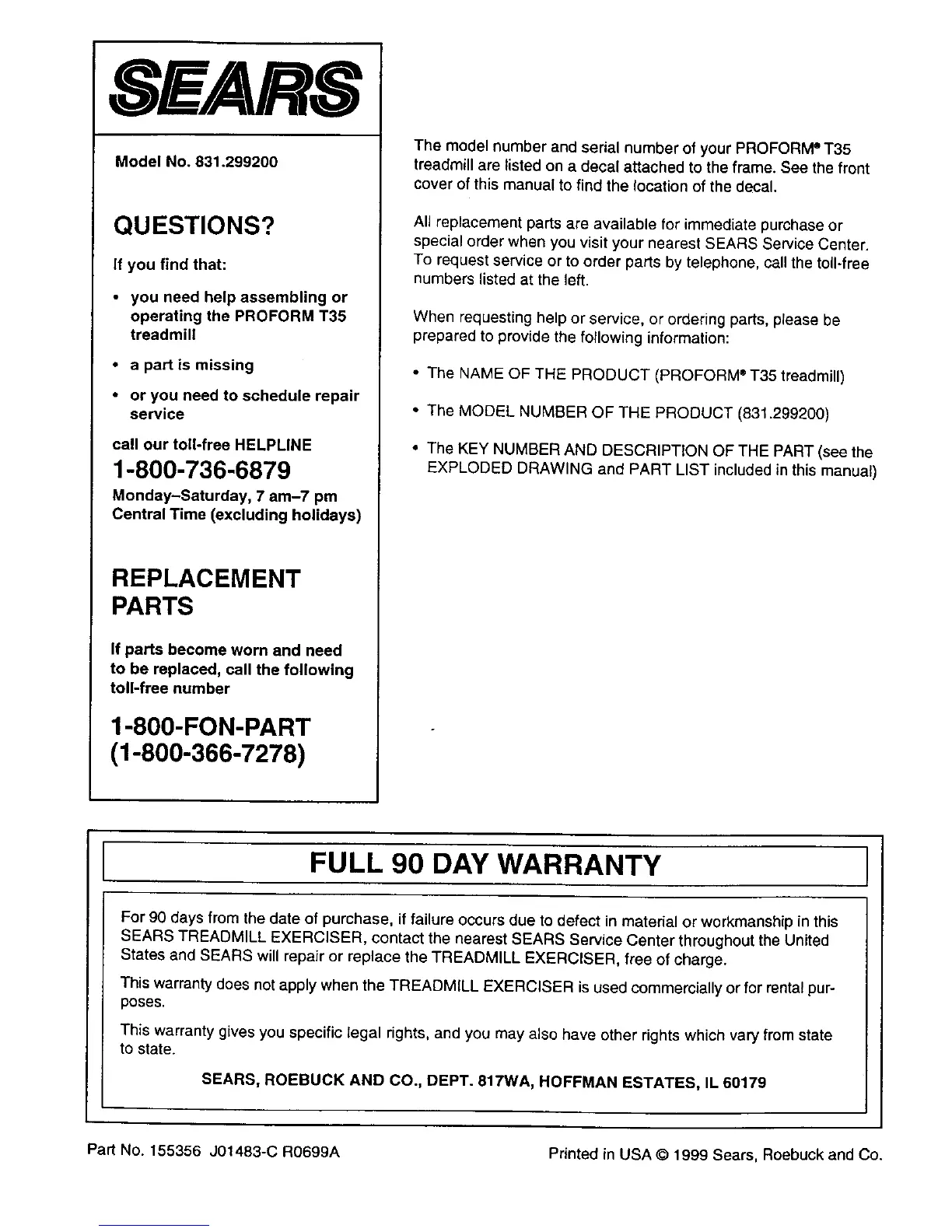 SEARS

Model No. 831.299200

QUESTIONS?

If you find that:

• you need help assembling or operating the PROFORM T35 treadmill

• a part is missing

• or you need to schedule repair service

call our toll-free HELPLINE

1-800-736-6879

Monday–Saturday, 7 am–7 pm Central Time (excluding holidays)

REPLACEMENT PARTS

If parts become worn and need to be replaced, call the following toll-free number

1-800-FON-PART
(1-800-366-7278)

The model number and serial number of your PROFORM® T35 treadmill are listed on a decal attached to the frame. See the front cover of this manual to find the location of the decal.

All replacement parts are available for immediate purchase or special order when you visit your nearest SEARS Service Center. To request service or to order parts by telephone, call the toll-free numbers listed at the left.

When requesting help or service, or ordering parts, please be prepared to provide the following information:

• The NAME OF THE PRODUCT (PROFORM® T35 treadmill)

• The MODEL NUMBER OF THE PRODUCT (831.299200)

• The KEY NUMBER AND DESCRIPTION OF THE PART (see the EXPLODED DRAWING and PART LIST included in this manual)

FULL 90 DAY WARRANTY

For 90 days from the date of purchase, if failure occurs due to defect in material or workmanship in this SEARS TREADMILL EXERCISER, contact the nearest SEARS Service Center throughout the United States and SEARS will repair or replace the TREADMILL EXERCISER, free of charge.

This warranty does not apply when the TREADMILL EXERCISER is used commercially or for rental purposes.

This warranty gives you specific legal rights, and you may also have other rights which vary from state to state.

SEARS, ROEBUCK AND CO., DEPT. 817WA, HOFFMAN ESTATES, IL 60179

Part No. 155356 J01483-C R0699A

Printed in USA © 1999 Sears, Roebuck and Co.